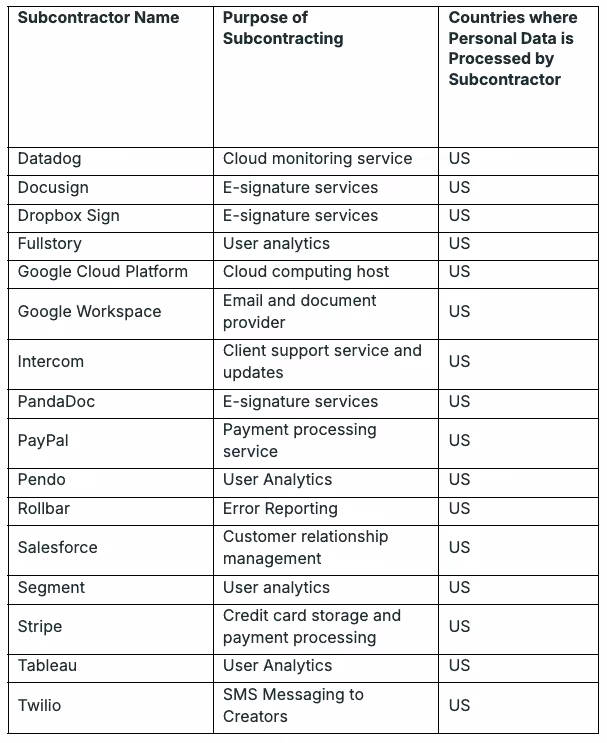 | Subcontractor Name | Purpose of Subcontracting | Countries where Personal Data is Processed by Subcontractor |
|---|---|---|
| Datadog | Cloud monitoring service | US |
| Docusign | E-signature services | US |
| Dropbox Sign | E-signature services | US |
| Fullstory | User analytics | US |
| Google Cloud Platform | Cloud computing host | US |
| Google Workspace | Email and document provider | US |
| Intercom | Client support service and updates | US |
| PandaDoc | E-signature services | US |
| PayPal | Payment processing service | US |
| Pendo | User Analytics | US |
| Rollbar | Error Reporting | US |
| Salesforce | Customer relationship management | US |
| Segment | User analytics | US |
| Stripe | Credit card storage and payment processing | US |
| Tableau | User Analytics | US |
| Twilio | SMS Messaging to Creators | US |